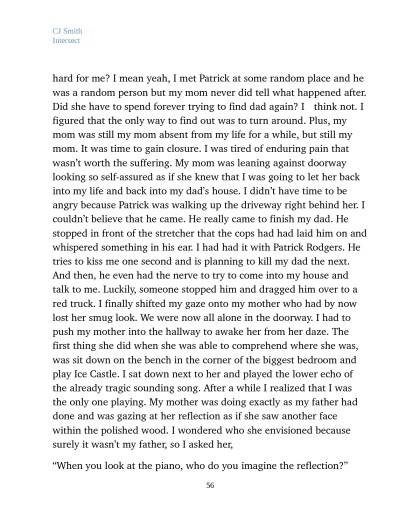 CJ Smith
Intersect

hard for me? I mean yeah, I met Patrick at some random place and he was a random person but my mom never did tell what happened after. Did she have to spend forever trying to find dad again? I think not. I figured that the only way to find out was to turn around. Plus, my mom was still my mom absent from my life for a while, but still my mom. It was time to gain closure. I was tired of enduring pain that wasn't worth the suffering. My mom was leaning against doorway looking so self-assured as if she knew that I was going to let her back into my life and back into my dad's house. I didn't have time to be angry because Patrick was walking up the driveway right behind her. I couldn't believe that he came. He really came to finish my dad. He stopped in front of the stretcher that the cops had had laid him on and whispered something in his ear. I had had it with Patrick Rodgers. He tries to kiss me one second and is planning to kill my dad the next. And then, he even had the nerve to try to come into my house and talk to me. Luckily, someone stopped him and dragged him over to a red truck. I finally shifted my gaze onto my mother who had by now lost her smug look. We were now all alone in the doorway. I had to push my mother into the hallway to awake her from her daze. The first thing she did when she was able to comprehend where she was, was sit down on the bench in the corner of the biggest bedroom and play Ice Castle. I sat down next to her and played the lower echo of the already tragic sounding song. After a while I realized that I was the only one playing. My mother was doing exactly as my father had done and was gazing at her reflection as if she saw another face within the polished wood. I wondered who she envisioned because surely it wasn't my father, so I asked her,

"When you look at the piano, who do you imagine the reflection?"

56